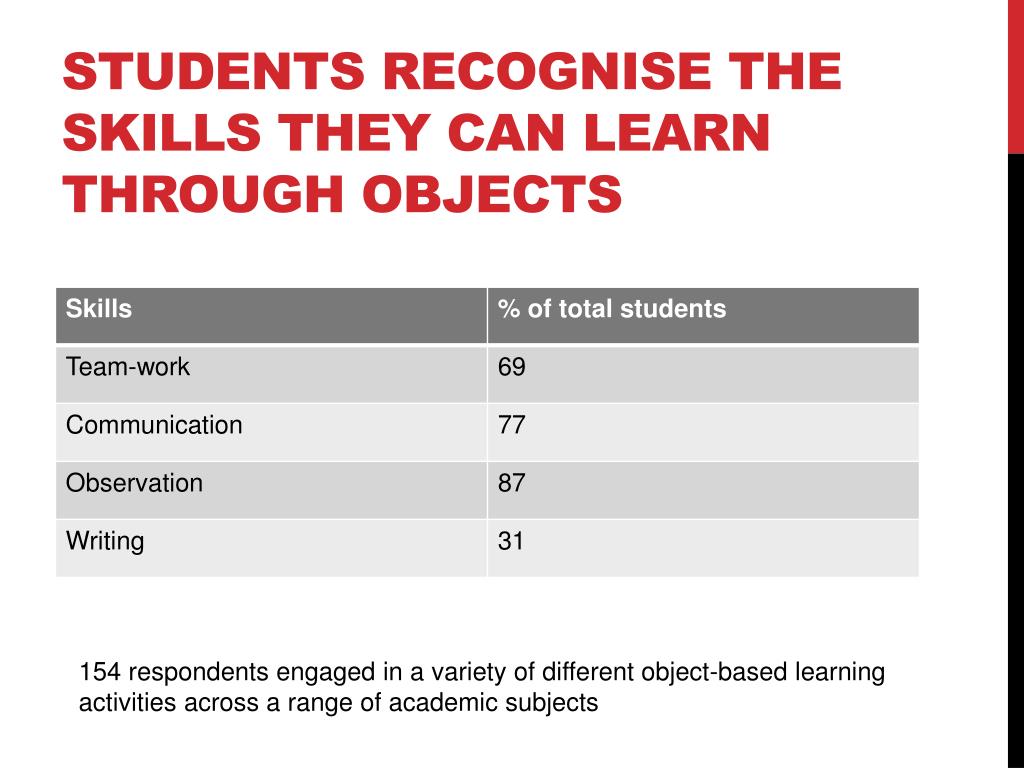 STUDENTS RECOGNISE THE SKILLS THEY CAN LEARN THROUGH OBJECTS

| Skills | % of total students |
|---|---|
| Team-work | 69 |
| Communication | 77 |
| Observation | 87 |
| Writing | 31 |

154 respondents engaged in a variety of different object-based learning activities across a range of academic subjects